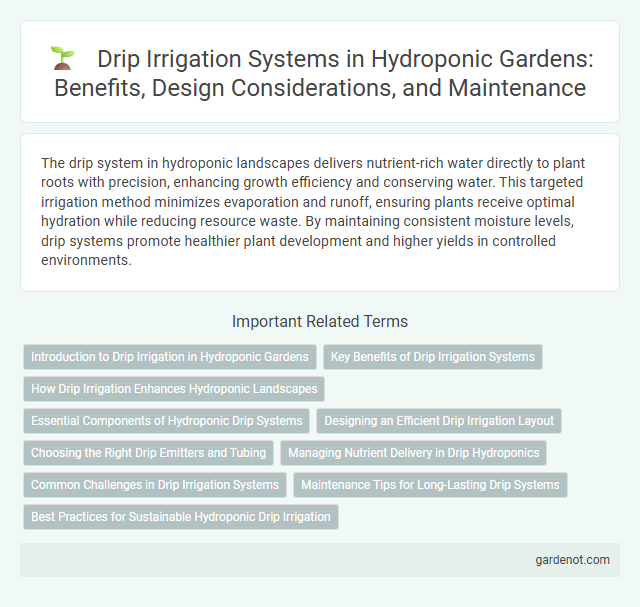 Drip Irrigation Systems in Hydroponic Gardens: Benefits, Design Considerations, and Maintenance

The drip system in hydroponic landscapes delivers nutrient-rich water directly to plant roots with precision, enhancing growth efficiency and conserving water. This targeted irrigation method minimizes evaporation and runoff, ensuring plants receive optimal hydration while reducing resource waste. By maintaining consistent moisture levels, drip systems promote healthier plant development and higher yields in controlled environments.

Important Related Terms

Introduction to Drip Irrigation in Hydroponic Gardens

Key Benefits of Drip Irrigation Systems

How Drip Irrigation Enhances Hydroponic Landscapes

Essential Components of Hydroponic Drip Systems

Designing an Efficient Drip Irrigation Layout

Choosing the Right Drip Emitters and Tubing

Managing Nutrient Delivery in Drip Hydroponics

Common Challenges in Drip Irrigation Systems

Maintenance Tips for Long-Lasting Drip Systems

Best Practices for Sustainable Hydroponic Drip Irrigation

gardenot.com